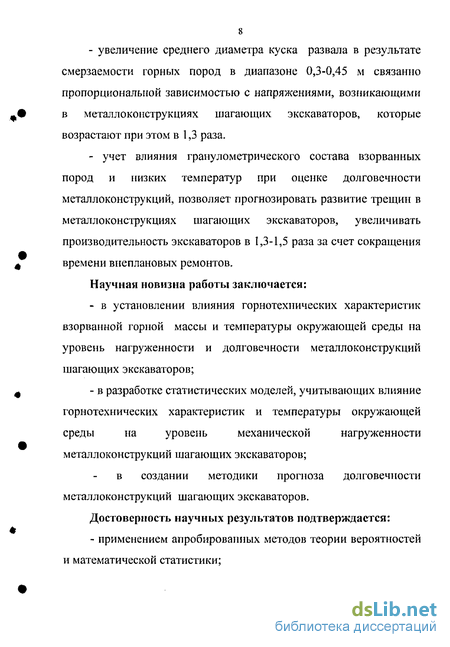 8

- увеличение среднего диаметра куска развала в результате смерзаемости горных пород в диапазоне 0,3-0,45 м связанно пропорциональной зависимостью с напряжениями, возникающими в металлоконструкциях шагающих экскаваторов, которые возрастают при этом в 1,3 раза.

- учет влияния гранулометрического состава взорванных пород и низких температур при оценке долговечности металлоконструкций, позволяет прогнозировать развитие трещин в металлоконструкциях шагающих экскаваторов, увеличивать производительность экскаваторов в 1,3-1,5 раза за счет сокращения времени внеплановых ремонтов.

Научная новизна работы заключается:

- в установлении влияния горнотехнических характеристик взорванной горной массы и температуры окружающей среды на уровень нагруженности и долговечности металлоконструкций шагающих экскаваторов;

- в разработке статистических моделей, учитывающих влияние горнотехнических характеристик и температуры окружающей среды на уровень механической нагруженности металлоконструкций шагающих экскаваторов;

- в создании методики прогноза долговечности металлоконструкций шагающих экскаваторов.

Достоверность научных результатов подтверждается:

- применением апробированных методов теории вероятностей и математической статистики;

dsLib.net
библиотека диссертаций